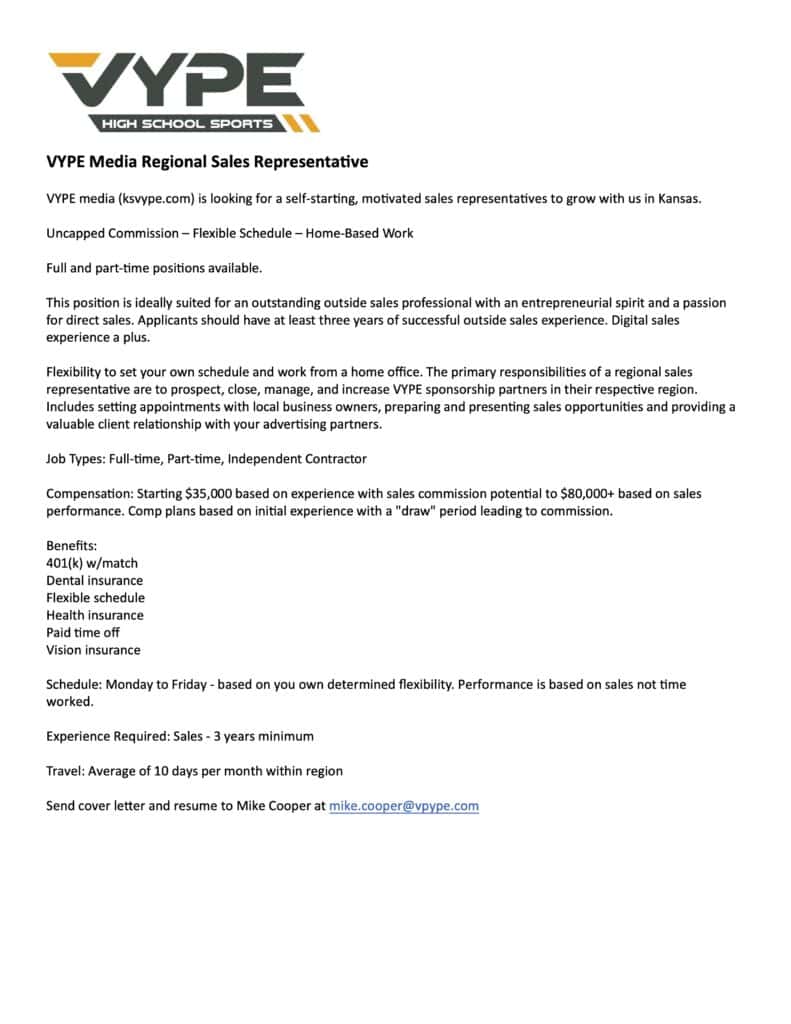 VYPE
HIGH SCHOOL SPORTS

VYPE Media Regional Sales Representative

VYPE media (ksvype.com) is looking for a self-starting, motivated sales representatives to grow with us in Kansas.

Uncapped Commission – Flexible Schedule – Home-Based Work

Full and part-time positions available.

This position is ideally suited for an outstanding outside sales professional with an entrepreneurial spirit and a passion for direct sales. Applicants should have at least three years of successful outside sales experience. Digital sales experience a plus.

Flexibility to set your own schedule and work from a home office. The primary responsibilities of a regional sales representative are to prospect, close, manage, and increase VYPE sponsorship partners in their respective region. Includes setting appointments with local business owners, preparing and presenting sales opportunities and providing a valuable client relationship with your advertising partners.

Job Types: Full-time, Part-time, Independent Contractor

Compensation: Starting $35,000 based on experience with sales commission potential to $80,000+ based on sales performance. Comp plans based on initial experience with a "draw" period leading to commission.

Benefits:
401(k) w/match
Dental insurance
Flexible schedule
Health insurance
Paid time off
Vision insurance

Schedule: Monday to Friday - based on you own determined flexibility. Performance is based on sales not time worked.

Experience Required: Sales - 3 years minimum

Travel: Average of 10 days per month within region

Send cover letter and resume to Mike Cooper at mike.cooper@vpype.com